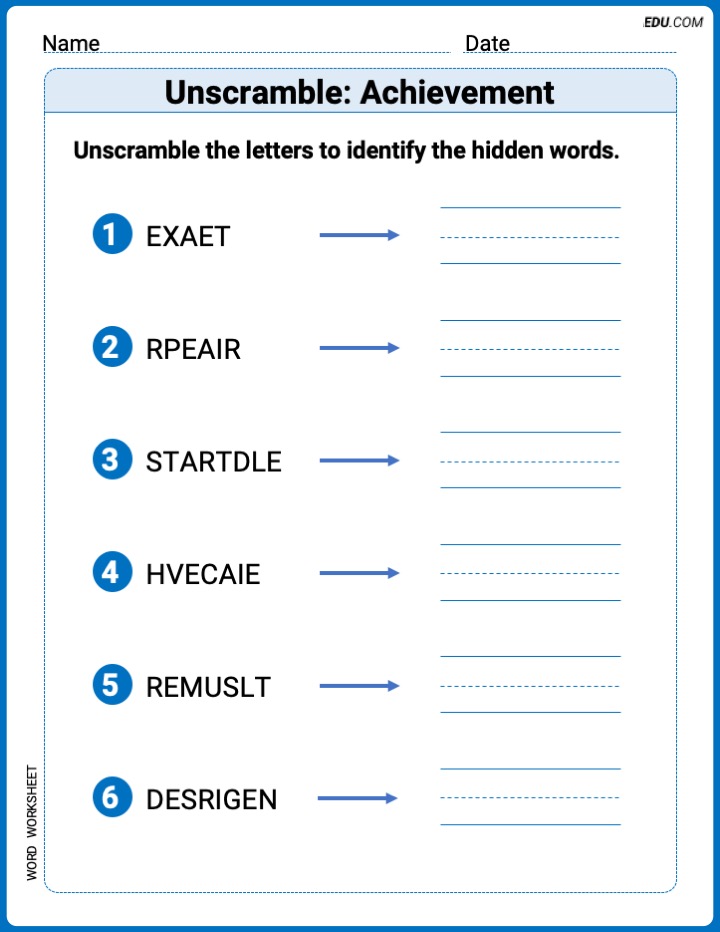 EDU.COM

Name Date

Unscramble: Achievement

Unscramble the letters to identify the hidden words.

1 EXAET

2 RPEAIR

3 STARTDLE

4 HVECAIE

5 REMUSLT

6 DESRIGEN

WORD WORKSHEET